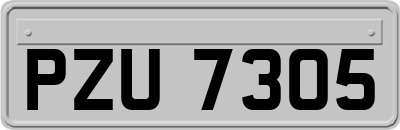 PZU 7305